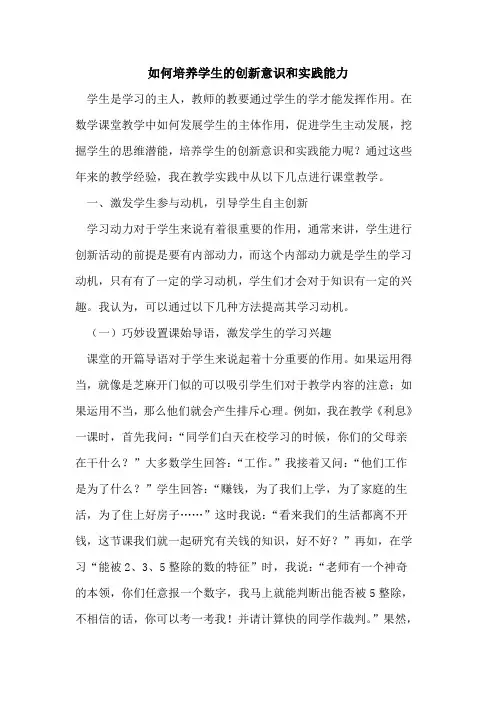 如何培养学生的创新意识和实践能力

学生是学习的主人，教师的教要通过学生的学才能发挥作用。在数学课堂教学中如何发展学生的主体作用，促进学生主动发展，挖掘学生的思维潜能，培养学生的创新意识和实践能力呢？通过这些年来的教学经验，我在教学实践中从以下几点进行课堂教学。

一、激发学生参与动机，引导学生自主创新

学习动力对于学生来说有着很重要的作用，通常来讲，学生进行创新活动的前提是要有内部动力，而这个内部动力就是学生的学习动机，只有有了一定的学习动机，学生们才会对于知识有一定的兴趣。我认为，可以通过以下几种方法提高其学习动机。

（一）巧妙设置课始导语，激发学生的学习兴趣

课堂的开篇导语对于学生来说起着十分重要的作用。如果运用得当，就像是芝麻开门似的可以吸引学生们对于教学内容的注意；如果运用不当，那么他们就会产生排斥心理。例如，我在教学《利息》一课时，首先我问：“同学们白天在校学习的时候，你们的父母亲在干什么？”大多数学生回答：“工作。”我接着又问：“他们工作是为了什么？”学生回答：“赚钱，为了我们上学，为了家庭的生活，为了住上好房子……”这时我说：“看来我们的生活都离不开钱，这节课我们就一起研究有关钱的知识，好不好？”再如，在学习“能被2、3、5整除的数的特征”时，我说：“老师有一个神奇的本领，你们任意报一个数字，我马上就能判断出能否被5整除，不相信的话，你可以考一考我！并请计算快的同学作裁判。”果然，